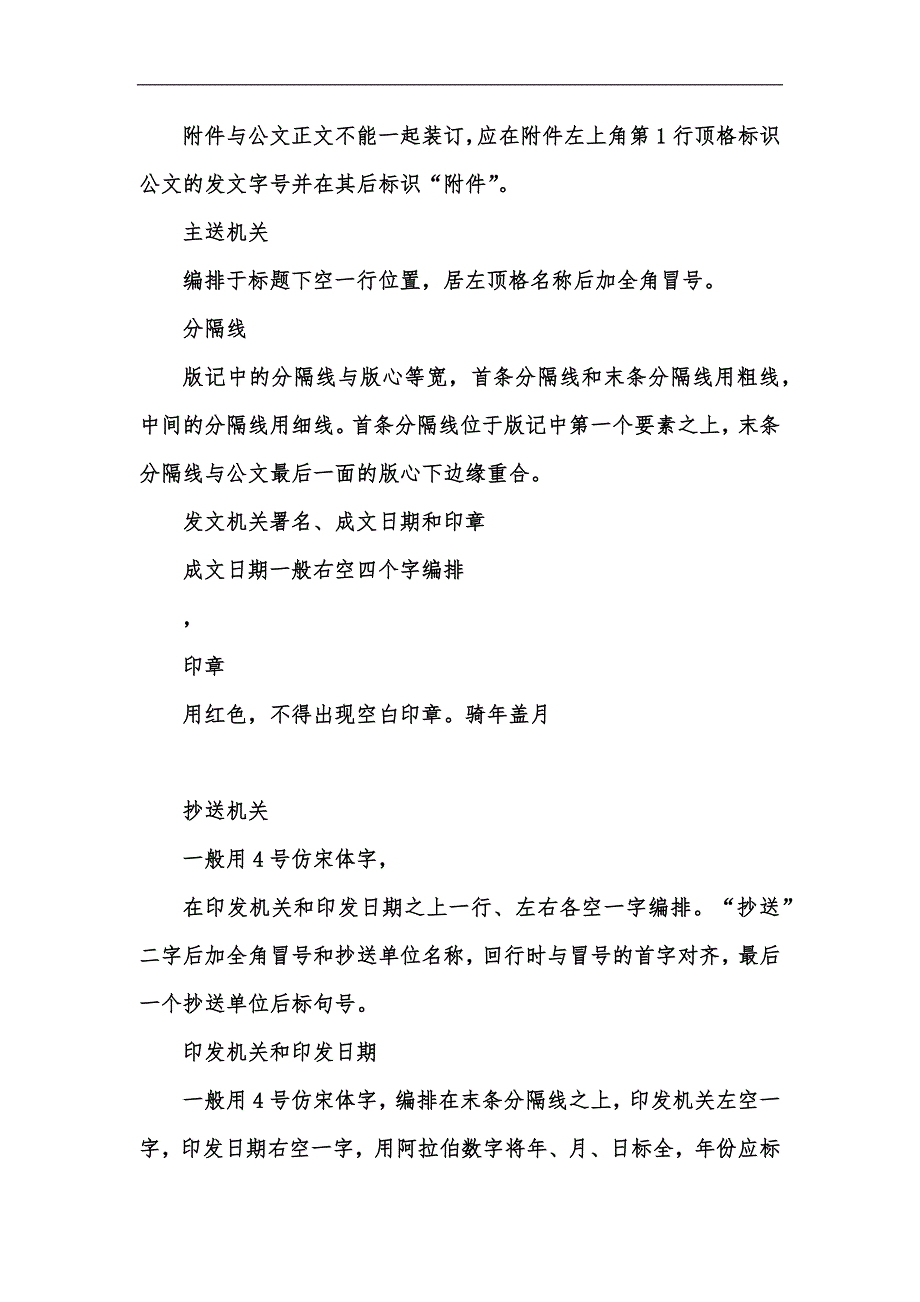 附件与公文正文不能一起装订，应在附件左上角第 1 行顶格标识公文的发文字号并在其后标识“附件”。

主送机关

编排于标题下空一行位置，居左顶格名称后加全角冒号。

分隔线

版记中的分隔线与版心等宽，首条分隔线和末条分隔线用粗线，中间的分隔线用细线。首条分隔线位于版记中第一个要素之上，末条分隔线与公文最后一面的版心下边缘重合。

发文机关署名、成文日期和印章

成文日期一般右空四个字编排

，

印章

用红色，不得出现空白印章。骑年盖月

抄送机关

一般用 4 号仿宋体字，

在印发机关和印发日期之上一行、左右各空一字编排。“抄送”二字后加全角冒号和抄送单位名称，回行时与冒号的首字对齐，最后一个抄送单位后标句号。

印发机关和印发日期

一般用 4 号仿宋体字，编排在末条分隔线之上，印发机关左空一字，印发日期右空一字，用阿拉伯数字将年、月、日标全，年份应标